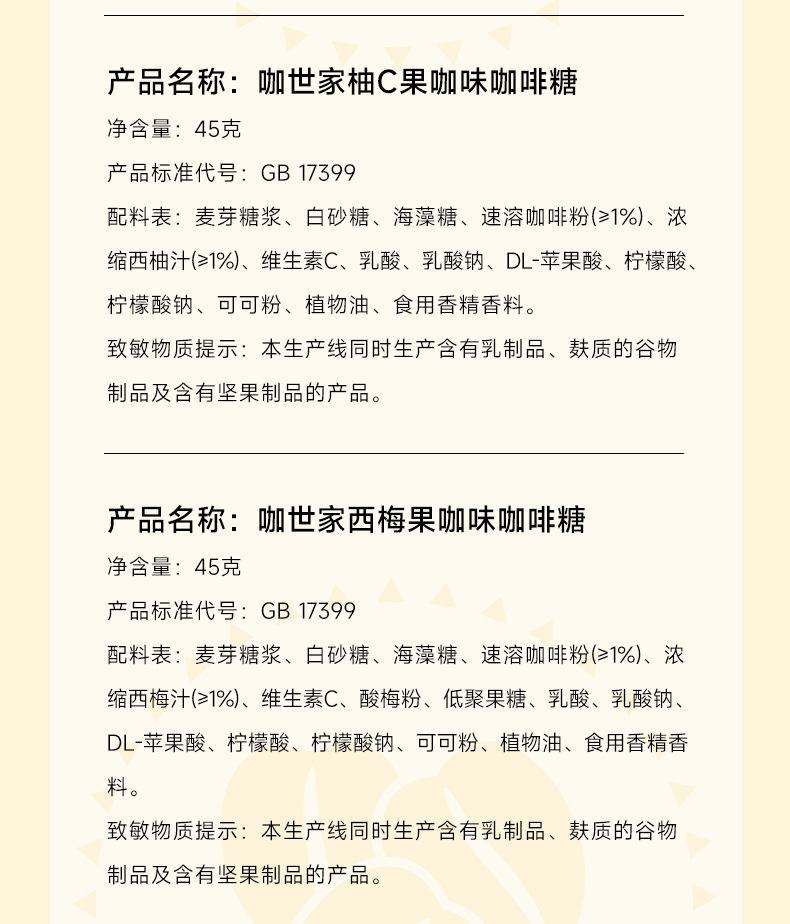 产品名称：咖世家柚C果咖味咖啡糖

净含量：45克

产品标准代号：GB 17399

配料表：麦芽糖浆、白砂糖、海藻糖、速溶咖啡粉(≥1%)、浓缩西柚汁(≥1%)、维生素C、乳酸、乳酸钠、DL-苹果酸、柠檬酸、柠檬酸钠、可可粉、植物油、食用香精香料。

致敏物质提示：本生产线同时生产含有乳制品、麸质的谷物制品及含有坚果制品的产品。

产品名称：咖世家西梅果咖味咖啡糖

净含量：45克

产品标准代号：GB 17399

配料表：麦芽糖浆、白砂糖、海藻糖、速溶咖啡粉(≥1%)、浓缩西梅汁(≥1%)、维生素C、酸梅粉、低聚果糖、乳酸、乳酸钠、DL-苹果酸、柠檬酸、柠檬酸钠、可可粉、植物油、食用香精香料。

致敏物质提示：本生产线同时生产含有乳制品、麸质的谷物制品及含有坚果制品的产品。